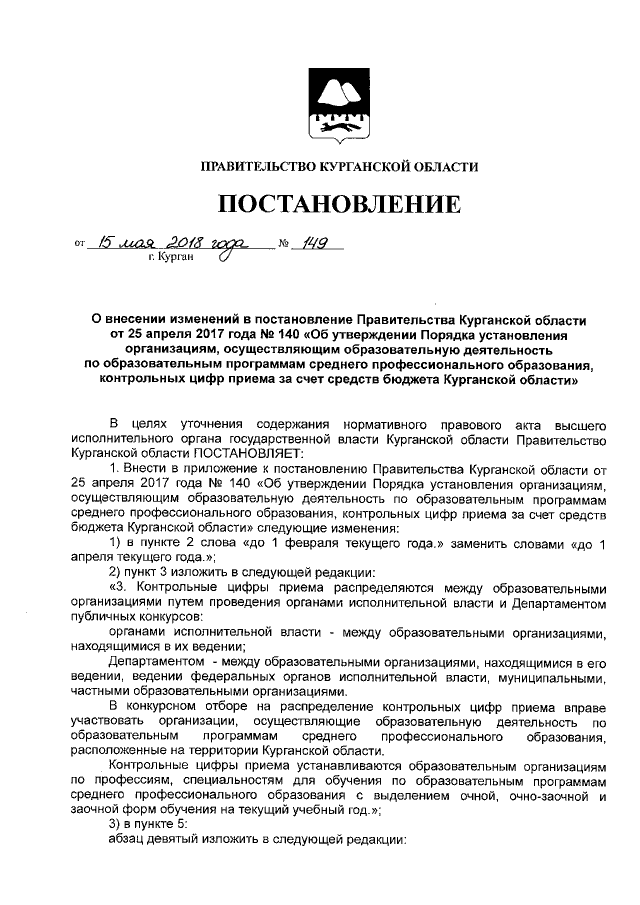 ПРАВИТЕЛЬСТВО КУРГАНСКОЙ ОБЛАСТИ

ПОСТАНОВЛЕНИЕ

от 15 мая 2018 года № 149
г. Курган

О внесении изменений в постановление Правительства Курганской области от 25 апреля 2017 года № 140 «Об утверждении Порядка установления организациям, осуществляющим образовательную деятельность по образовательным программам среднего профессионального образования, контрольных цифр приема за счет средств бюджета Курганской области»

В целях уточнения содержания нормативного правового акта высшего исполнительного органа государственной власти Курганской области Правительство Курганской области ПОСТАНОВЛЯЕТ:

1. Внести в приложение к постановлению Правительства Курганской области от 25 апреля 2017 года № 140 «Об утверждении Порядка установления организациям, осуществляющим образовательную деятельность по образовательным программам среднего профессионального образования, контрольных цифр приема за счет средств бюджета Курганской области» следующие изменения:

1) в пункте 2 слова «до 1 февраля текущего года.» заменить словами «до 1 апреля текущего года.»;

2) пункт 3 изложить в следующей редакции:

«3. Контрольные цифры приема распределяются между образовательными организациями путем проведения органами исполнительной власти и Департаментом публичных конкурсов:

органами исполнительной власти - между образовательными организациями, находящимися в их ведении;

Департаментом - между образовательными организациями, находящимися в его ведении, ведении федеральных органов исполнительной власти, муниципальными, частными образовательными организациями.

В конкурсном отборе на распределение контрольных цифр приема вправе участвовать организации, осуществляющие образовательную деятельность по образовательным программам среднего профессионального образования, расположенные на территории Курганской области.

Контрольные цифры приема устанавливаются образовательным организациям по профессиям, специальностям для обучения по образовательным программам среднего профессионального образования с выделением очной, очно-заочной и заочной форм обучения на текущий учебный год.»;

3) в пункте 5:

абзац девятый изложить в следующей редакции: